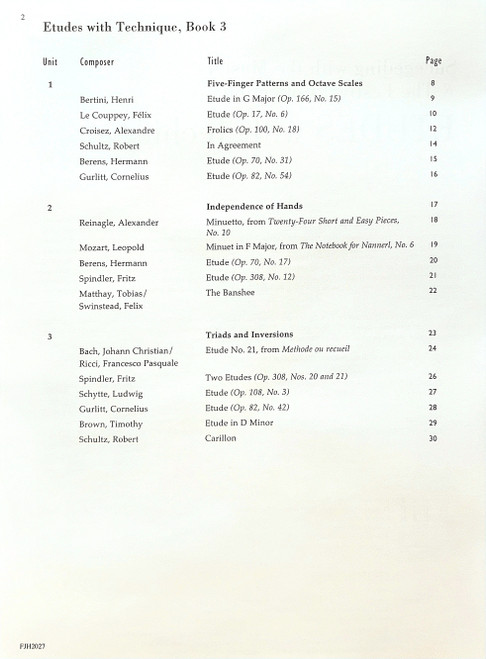 2

Etudes with Technique, Book 3

| Unit | Composer | Title | Page |
|---|---|---|---|
| 1 | | Five-Finger Patterns and Octave Scales | 8 |
| | Bertini, Henri | Etude in G Major (Op. 166, No. 15) | 9 |
| | Le Couppey, Félix | Etude (Op. 17, No. 6) | 10 |
| | Croisez, Alexandre | Frolics (Op. 100, No. 18) | 12 |
| | Schultz, Robert | In Agreement | 14 |
| | Berens, Hermann | Etude (Op. 70, No. 31) | 15 |
| | Gurlitt, Cornelius | Etude (Op. 82, No. 54) | 16 |
| 2 | | Independence of Hands | 17 |
| | Reinagle, Alexander | Minuetto, from Twenty-Four Short and Easy Pieces, No. 10 | 18 |
| | Mozart, Leopold | Minuet in F Major, from The Notebook for Nannerl, No. 6 | 19 |
| | Berens, Hermann | Etude (Op. 70, No. 17) | 20 |
| | Spindler, Fritz | Etude (Op. 308, No. 12) | 21 |
| | Matthay, Tobias/ Swinstead, Felix | The Banshee | 22 |
| 3 | | Triads and Inversions | 23 |
| | Bach, Johann Christian/ Ricci, Francesco Pasquale | Etude No. 21, from Methode ou recueil | 24 |
| | Spindler, Fritz | Two Etudes (Op. 308, Nos. 20 and 21) | 26 |
| | Schytte, Ludwig | Etude (Op. 108, No. 3) | 27 |
| | Gurlitt, Cornelius | Etude (Op. 82, No. 42) | 28 |
| | Brown, Timothy | Etude in D Minor | 29 |
| | Schultz, Robert | Carillon | 30 |

FJH2027